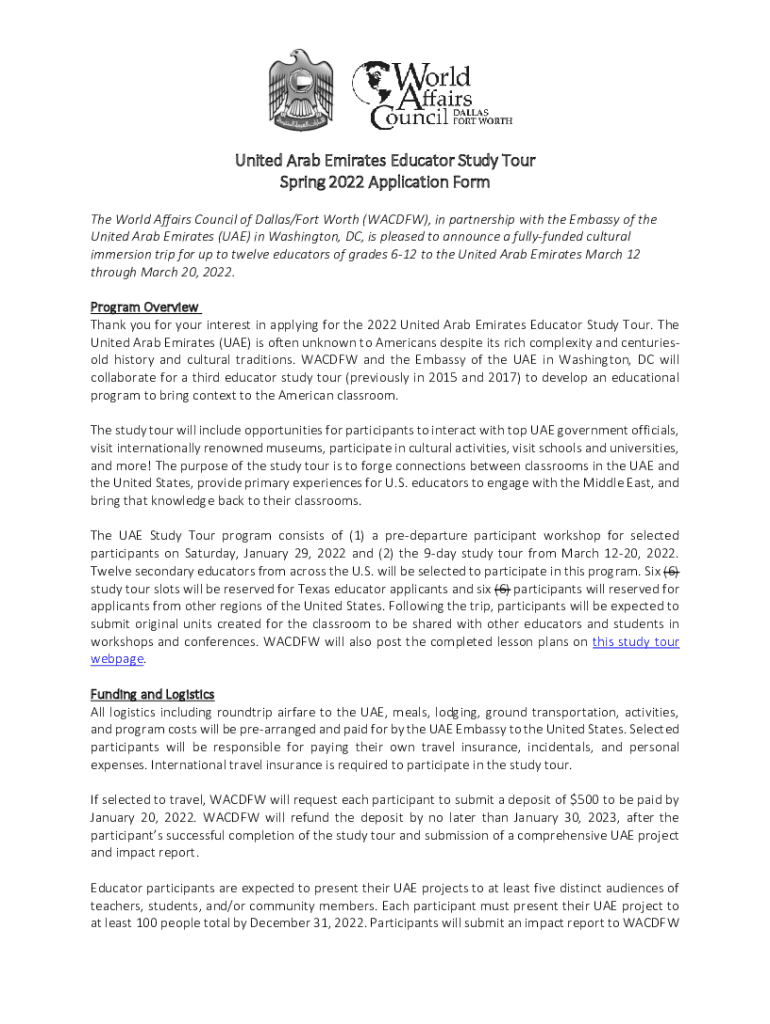 World Affairs Council DALLAS FORT WORTH

United Arab Emirates Educator Study Tour
Spring 2022 Application Form

The World Affairs Council of Dallas/Fort Worth (WACDFW), in partnership with the Embassy of the United Arab Emirates (UAE) in Washington, DC, is pleased to announce a fully-funded cultural immersion trip for up to twelve educators of grades 6-12 to the United Arab Emirates March 12 through March 20, 2022.

Program Overview
Thank you for your interest in applying for the 2022 United Arab Emirates Educator Study Tour. The United Arab Emirates (UAE) is often unknown to Americans despite its rich complexity and centuries-old history and cultural traditions. WACDFW and the Embassy of the UAE in Washington, DC will collaborate for a third educator study tour (previously in 2015 and 2017) to develop an educational program to bring context to the American classroom.

The study tour will include opportunities for participants to interact with top UAE government officials, visit internationally renowned museums, participate in cultural activities, visit schools and universities, and more! The purpose of the study tour is to forge connections between classrooms in the UAE and the United States, provide primary experiences for U.S. educators to engage with the Middle East, and bring that knowledge back to their classrooms.

The UAE Study Tour program consists of (1) a pre-departure participant workshop for selected participants on Saturday, January 29, 2022 and (2) the 9-day study tour from March 12-20, 2022. Twelve secondary educators from across the U.S. will be selected to participate in this program. Six (6) study tour slots will be reserved for Texas educator applicants and six (6) participants will reserved for applicants from other regions of the United States. Following the trip, participants will be expected to submit original units created for the classroom to be shared with other educators and students in workshops and conferences. WACDFW will also post the completed lesson plans on this study tour webpage.

Funding and Logistics
All logistics including roundtrip airfare to the UAE, meals, lodging, ground transportation, activities, and program costs will be pre-arranged and paid for by the UAE Embassy to the United States. Selected participants will be responsible for paying their own travel insurance, incidentals, and personal expenses. International travel insurance is required to participate in the study tour.

If selected to travel, WACDFW will request each participant to submit a deposit of $500 to be paid by January 20, 2022. WACDFW will refund the deposit by no later than January 30, 2023, after the participant's successful completion of the study tour and submission of a comprehensive UAE project and impact report.

Educator participants are expected to present their UAE projects to at least five distinct audiences of teachers, students, and/or community members. Each participant must present their UAE project to at least 100 people total by December 31, 2022. Participants will submit an impact report to WACDFW